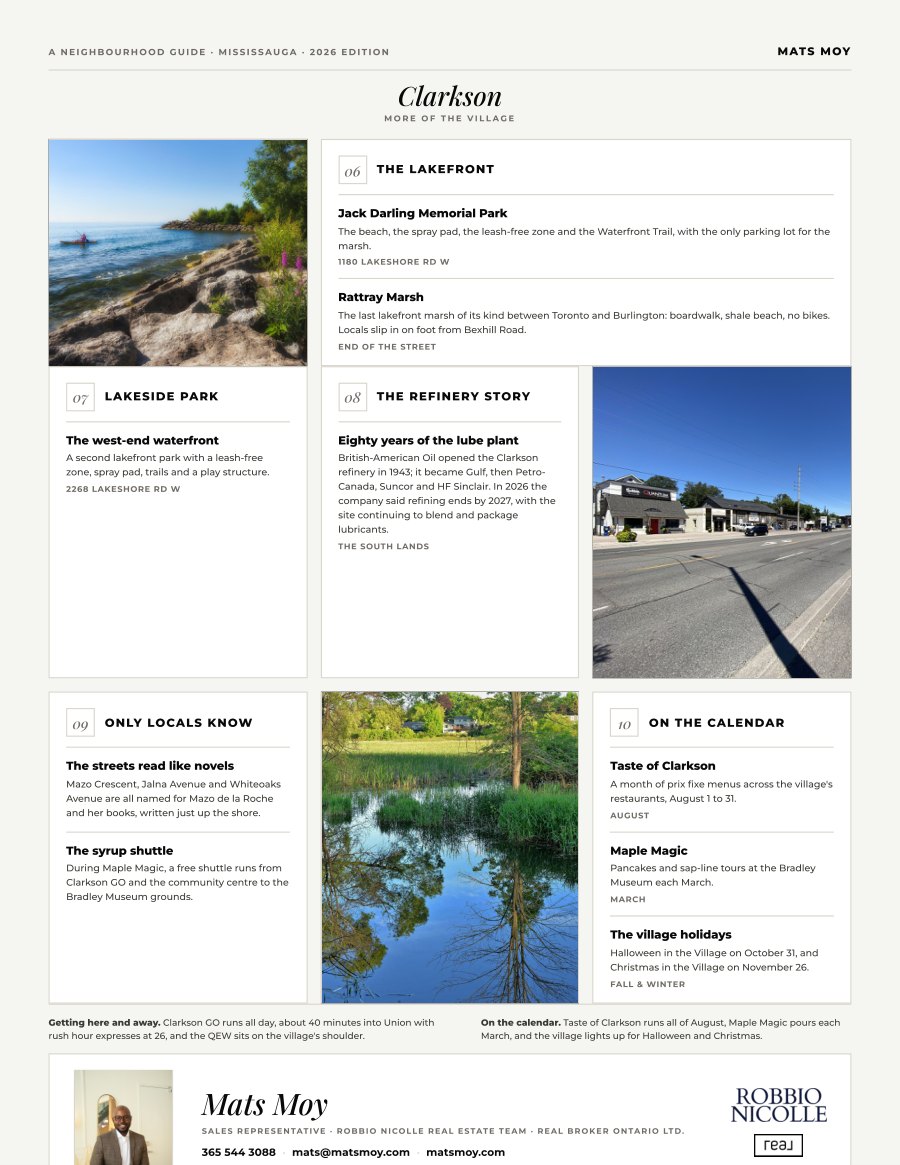 A NEIGHBOURHOOD GUIDE · MISSISSAUGA · 2026 EDITION

MATS MOY

Clarkson

MORE OF THE VILLAGE

06 THE LAKEFRONT

Jack Darling Memorial Park

The beach, the spray pad, the leash-free zone and the Waterfront Trail, with the only parking lot for the marsh.

1180 LAKESHORE RD W

Rattray Marsh

The last lakefront marsh of its kind between Toronto and Burlington: boardwalk, shale beach, no bikes. Locals slip in on foot from Bexhill Road.

END OF THE STREET

07 LAKESIDE PARK

The west-end waterfront

A second lakefront park with a leash-free zone, spray pad, trails and a play structure.

2268 LAKESHORE RD W

08 THE REFINERY STORY

Eighty years of the lube plant

British-American Oil opened the Clarkson refinery in 1943; it became Gulf, then Petro-Canada, Suncor and HF Sinclair. In 2026 the company said refining ends by 2027, with the site continuing to blend and package lubricants.

THE SOUTH LANDS

09 ONLY LOCALS KNOW

The streets read like novels

Mazo Crescent, Jalna Avenue and Whiteoaks Avenue are all named for Mazo de la Roche and her books, written just up the shore.

The syrup shuttle

During Maple Magic, a free shuttle runs from Clarkson GO and the community centre to the Bradley Museum grounds.

10 ON THE CALENDAR

Taste of Clarkson

A month of prix fixe menus across the village's restaurants, August 1 to 31.

AUGUST

Maple Magic

Pancakes and sap-line tours at the Bradley Museum each March.

MARCH

The village holidays

Halloween in the Village on October 31, and Christmas in the Village on November 26.

FALL & WINTER

Getting here and away. Clarkson GO runs all day, about 40 minutes into Union with rush hour expresses at 26, and the QEW sits on the village's shoulder.

On the calendar. Taste of Clarkson runs all of August, Maple Magic pours each March, and the village lights up for Halloween and Christmas.

Mats Moy

SALES REPRESENTATIVE · ROBBIO NICOLLE REAL ESTATE TEAM · REAL BROKER ONTARIO LTD.

365 544 3088 · mats@matsmoy.com · matsmoy.com

ROBBIO NICOLLE

real